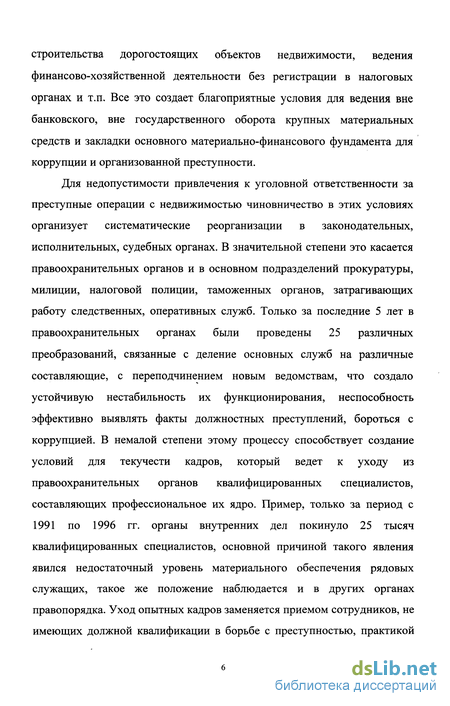 строительства дорогостоящих объектов недвижимости, ведения финансово-хозяйственной деятельности без регистрации в налоговых органах и т.п. Все это создает благоприятные условия для ведения вне банковского, вне государственного оборота крупных материальных средств и закладки основного материально-финансового фундамента для коррупции и организованной преступности.

Для недопустимости привлечения к уголовной ответственности за преступные операции с недвижимостью чиновничество в этих условиях организует систематические реорганизации в законодательных, исполнительных, судебных органах. В значительной степени это касается правоохранительных органов и в основном подразделений прокуратуры, милиции, налоговой полиции, таможенных органов, затрагивающих работу следственных, оперативных служб. Только за последние 5 лет в правоохранительных органах были проведены 25 различных преобразований, связанные с деление основных служб на различные составляющие, с переподчинением новым ведомствам, что создало устойчивую нестабильность их функционирования, неспособность эффективно выявлять факты должностных преступлений, бороться с коррупцией. В немалой степени этому процессу способствует создание условий для текучести кадров, который ведет к уходу из правоохранительных органов квалифицированных специалистов, составляющих профессиональное их ядро. Пример, только за период с 1991 по 1996 гг. органы внутренних дел покинуло 25 тысяч квалифицированных специалистов, основной причиной такого явления явился недостаточный уровень материального обеспечения рядовых служащих, такое же положение наблюдается и в других органах правопорядка. Уход опытных кадров заменяется приемом сотрудников, не имеющих должной квалификации в борьбе с преступностью, практикой

6

dsLib.net
библиотека диссертаций